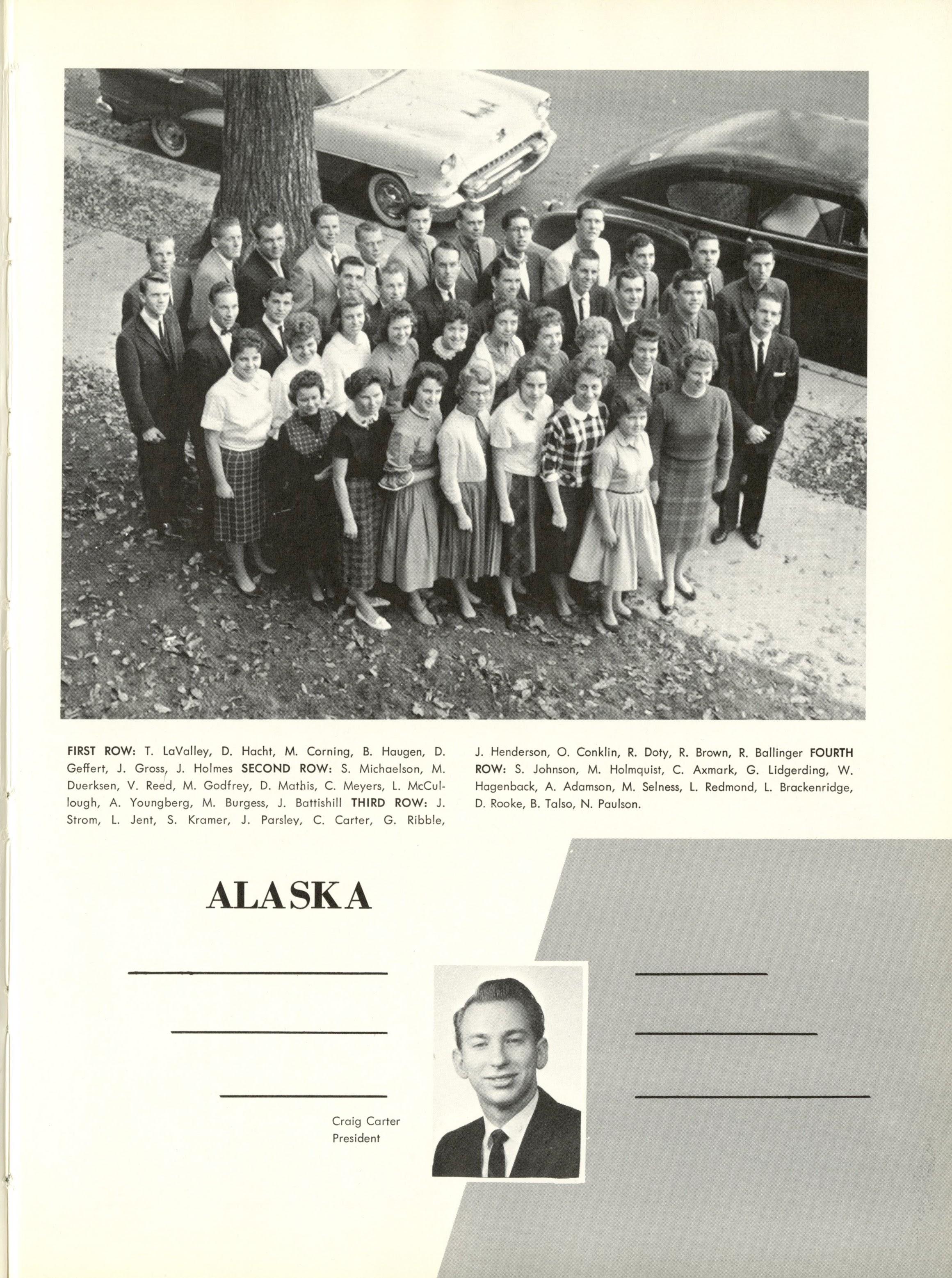 FIRST ROW: T. LaValley, D. Hacht, M. Corning, B. Haugen, D. Geffert, J. Gross, J. Holmes SECOND ROW: S. Michaelson, M. Duerksen, V. Reed, M. Godfrey, D. Mathis, C. Meyers, L. McCullough, A. Youngberg, M. Burgess, J. Battishill THIRD ROW: J. Strom, L. Jent, S. Kramer, J. Parsley, C. Carter, G. Ribble, J. Henderson, O. Conklin, R. Doty, R. Brown, R. Ballinger FOURTH ROW: S. Johnson, M. Holmquist, C. Axmark, G. Lidgerding, W. Hagenback, A. Adamson, M. Selness, L. Redmond, L. Brackenridge, D. Rooke, B. Talso, N. Paulson.

ALASKA

Craig Carter
President